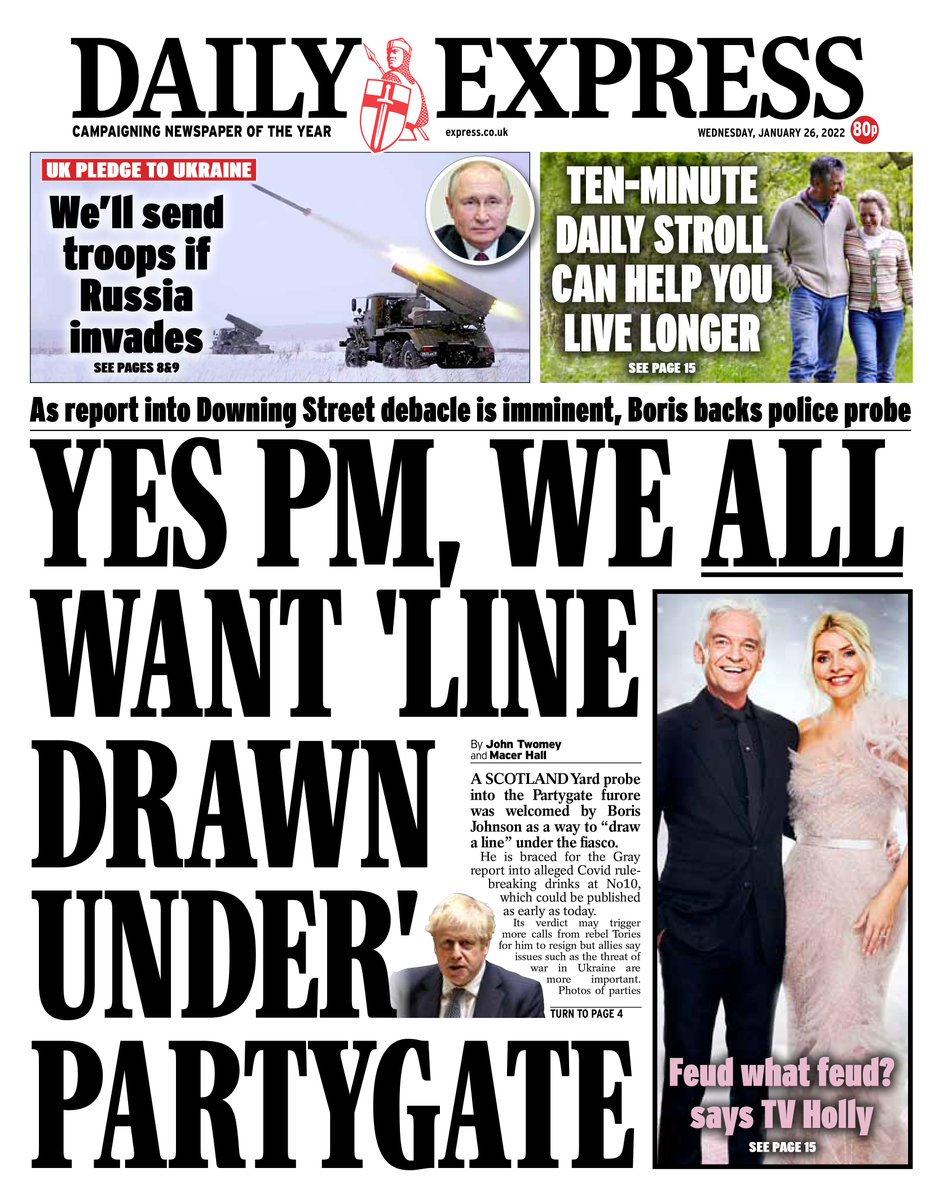 DAILY EXPRESS

CAMPAIGNING NEWSPAPER OF THE YEAR

express.co.uk

WEDNESDAY, JANUARY 26, 2022

80p

UK PLEDGE TO UKRAINE

We'll send troops if Russia invades

SEE PAGES 8&9

TEN-MINUTE DAILY STROLL CAN HELP YOU LIVE LONGER

SEE PAGE 15

As report into Downing Street debacle is imminent, Boris backs police probe

YES PM, WE ALL WANT 'LINE DRAWN UNDER' PARTYGATE

By John Twomey and Macer Hall

A SCOTLAND Yard probe into the Partygate furore was welcomed by Boris Johnson as a way to "draw a line" under the fiasco.

He is braced for the Gray report into alleged Covid rule-breaking drinks at No10, which could be published as early as today.

Its verdict may trigger more calls from rebel Tories for him to resign but allies say issues such as the threat of war in Ukraine are more important. Photos of parties

TURN TO PAGE 4

Feud what feud? says TV Holly

SEE PAGE 15